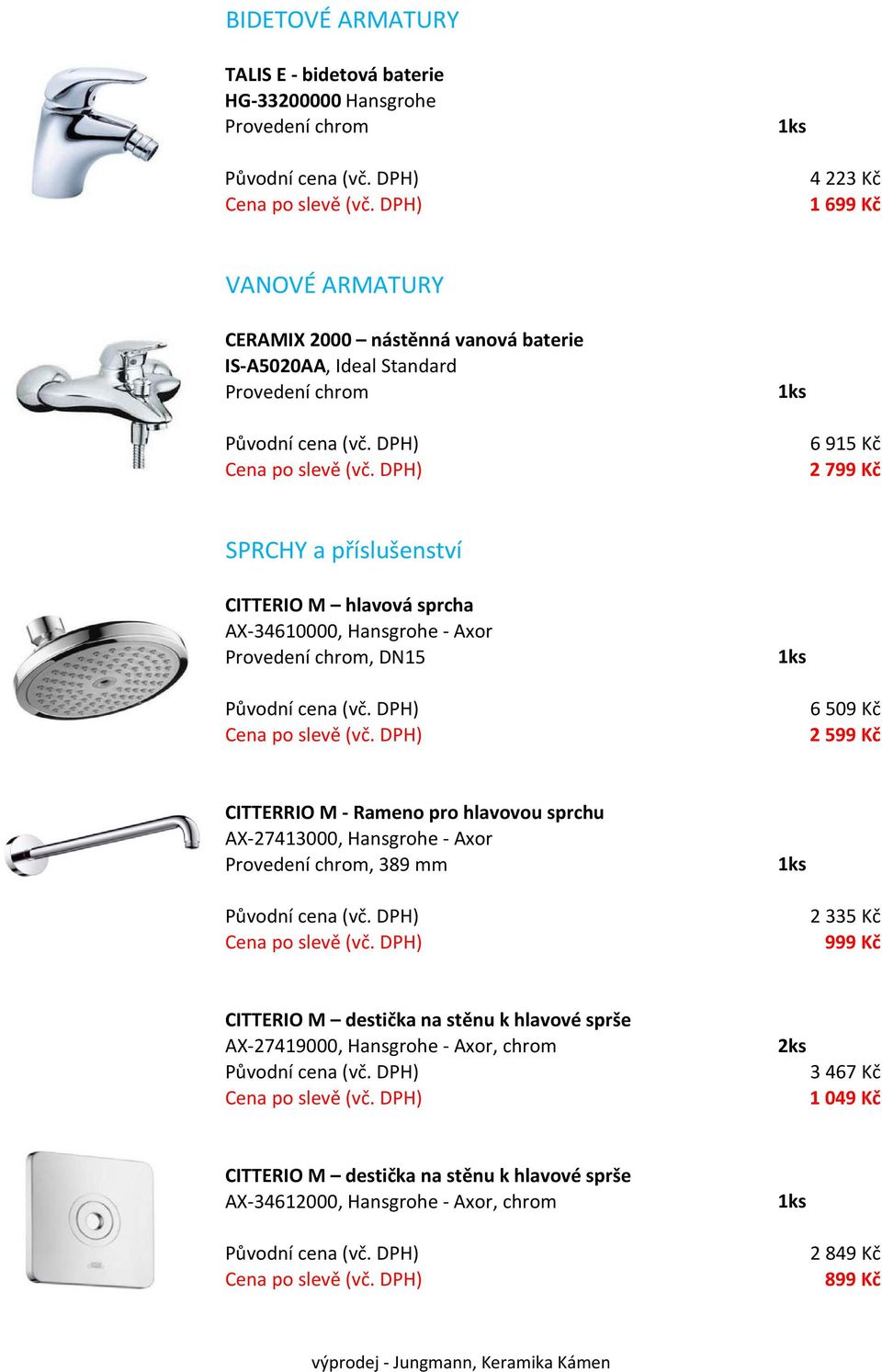 BIDETOVÉ ARMATURY

TALIS E - bidetová baterie
HG-33200000 Hansgrohe
Provedení chrom 1ks

Původní cena (vč. DPH) 4 223 Kč
Cena po slevě (vč. DPH) 1 699 Kč

VANOVÉ ARMATURY

CERAMIX 2000 – nástěnná vanová baterie
IS-A5020AA, Ideal Standard
Provedení chrom 1ks

Původní cena (vč. DPH) 6 915 Kč
Cena po slevě (vč. DPH) 2 799 Kč

SPRCHY a příslušenství

CITTERIO M – hlavová sprcha
AX-34610000, Hansgrohe - Axor
Provedení chrom, DN15 1ks

Původní cena (vč. DPH) 6 509 Kč
Cena po slevě (vč. DPH) 2 599 Kč

CITTERRIO M - Rameno pro hlavovou sprchu
AX-27413000, Hansgrohe - Axor
Provedení chrom, 389 mm 1ks

Původní cena (vč. DPH) 2 335 Kč
Cena po slevě (vč. DPH) 999 Kč

CITTERIO M – destička na stěnu k hlavové sprše
AX-27419000, Hansgrohe - Axor, chrom 2ks
Původní cena (vč. DPH) 3 467 Kč
Cena po slevě (vč. DPH) 1 049 Kč

CITTERIO M – destička na stěnu k hlavové sprše
AX-34612000, Hansgrohe - Axor, chrom 1ks

Původní cena (vč. DPH) 2 849 Kč
Cena po slevě (vč. DPH) 899 Kč

výprodej - Jungmann, Keramika Kámen